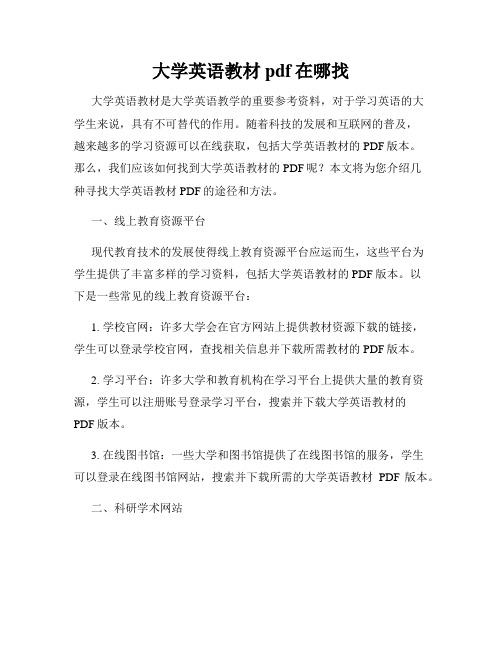 大学英语教材 pdf 在哪找

大学英语教材是大学英语教学的重要参考资料，对于学习英语的大学生来说，具有不可替代的作用。随着科技的发展和互联网的普及，越来越多的学习资源可以在线获取，包括大学英语教材的 PDF 版本。那么，我们应该如何找到大学英语教材的 PDF 呢？本文将为您介绍几种寻找大学英语教材 PDF 的途径和方法。

一、线上教育资源平台

现代教育技术的发展使得线上教育资源平台应运而生，这些平台为学生提供了丰富多样的学习资料，包括大学英语教材的 PDF 版本。以下是一些常见的线上教育资源平台：

1. 学校官网：许多大学会在官方网站上提供教材资源下载的链接，学生可以登录学校官网，查找相关信息并下载所需教材的 PDF 版本。

2. 学习平台：许多大学和教育机构在学习平台上提供大量的教育资源，学生可以注册账号登录学习平台，搜索并下载大学英语教材的 PDF 版本。

3. 在线图书馆：一些大学和图书馆提供了在线图书馆的服务，学生可以登录在线图书馆网站，搜索并下载所需的大学英语教材 PDF 版本。

二、科研学术网站